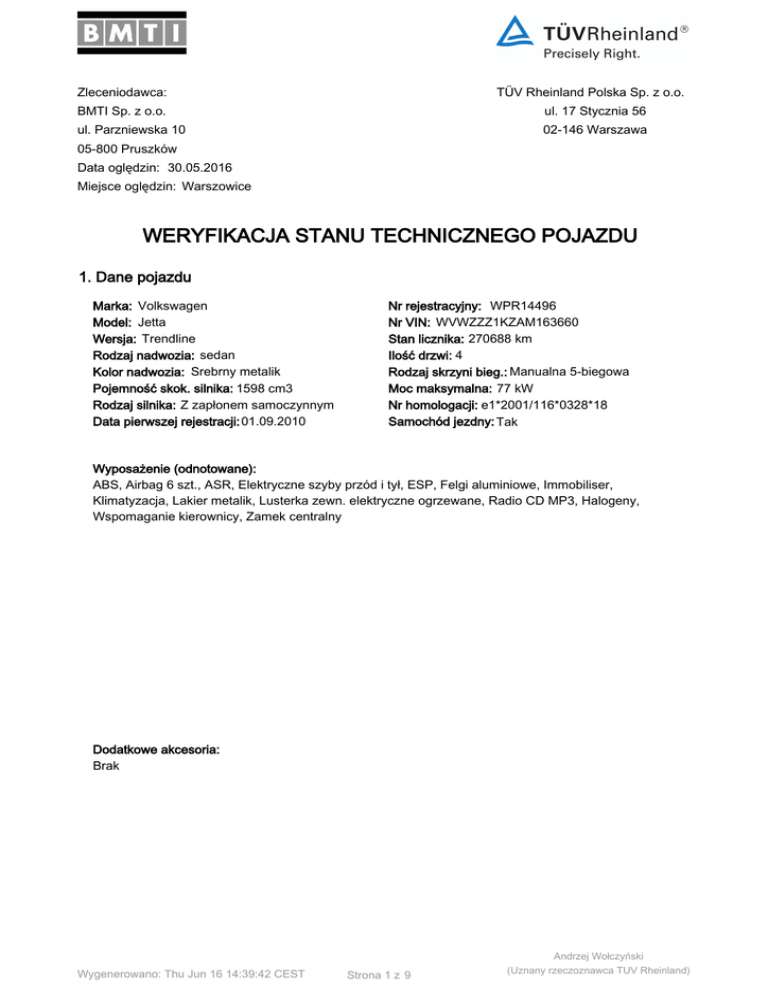 BMTI

TÜVRheinland®
Precisely Right.

Zleceniodawca:
BMTI Sp. z o.o.
ul. Parzniewska 10
05-800 Pruszków
Data oględzin: 30.05.2016
Miejsce oględzin: Warszowice

TÜV Rheinland Polska Sp. z o.o.
ul. 17 Stycznia 56
02-146 Warszawa

WERYFIKACJA STANU TECHNICZNEGO POJAZDU

1. Dane pojazdu

Marka: Volkswagen
Model: Jetta
Wersja: Trendline
Rodzaj nadwozia: sedan
Kolor nadwozia: Srebrny metalik
Pojemność skok. silnika: 1598 cm3
Rodzaj silnika: Z zapłonem samoczynnym
Data pierwszej rejestracji: 01.09.2010

Nr rejestracyjny: WPR14496
Nr VIN: WVWZZZ1KZAM163660
Stan licznika: 270688 km
Ilość drzwi: 4
Rodzaj skrzyni bieg.: Manualna 5-biegowa
Moc maksymalna: 77 kW
Nr homologacji: e1*2001/116*0328*18
Samochód jezdny: Tak

Wyposażenie (odnotowane):
ABS, Airbag 6 szt., ASR, Elektryczne szyby przód i tył, ESP, Felgi aluminiowe, Immobiliser, Klimatyzacja, Lakier metalik, Lusterka zewn. elektryczne ogrzewane, Radio CD MP3, Halogeny, Wspomaganie kierownicy, Zamek centralny

Dodatkowe akcesoria:
Brak

Wygenerowano: Thu Jun 16 14:39:42 CEST
Strona 1 z 9
Andrzej Wołczyński
(Uznany rzeczoznawca TUV Rheinland)